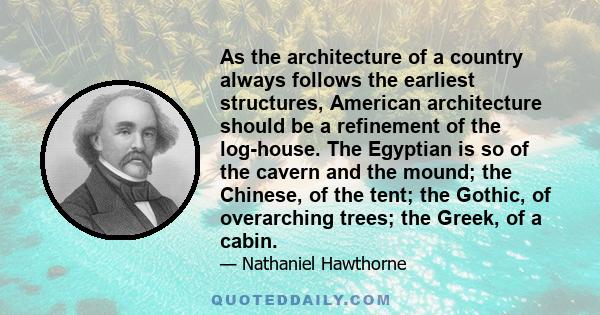 As the architecture of a country always follows the earliest structures, American architecture should be a refinement of the log-house. The Egyptian is so of the cavern and the mound; the Chinese, of the tent; the Gothic, of overarching trees; the Greek, of a cabin.

— Nathaniel Hawthorne

QUOTEDDAILY.COM